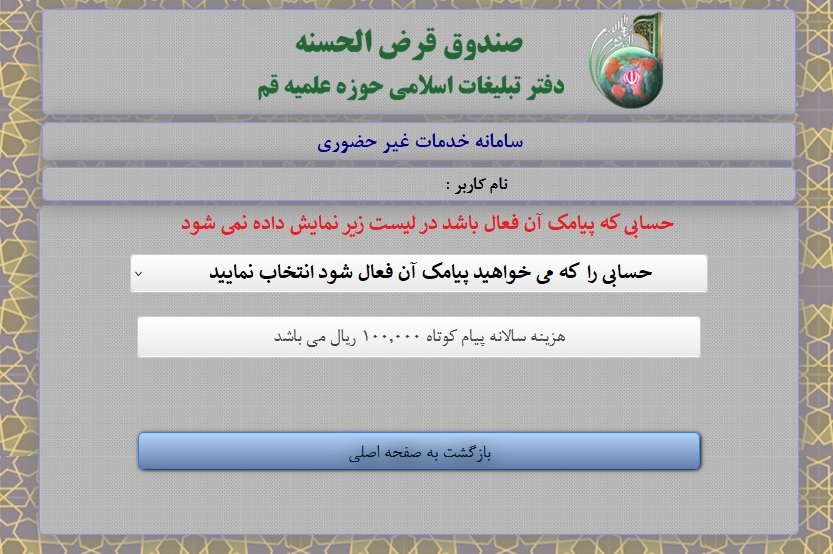 صندوق قرض الحسنه
دفتر تبلیغات اسلامی حوزه علمیه قم

سامانه خدمات غیر حضوری

نام کاربر :

حسابی که پیامک آن فعال باشد در لیست زیر نمایش داده نمی شود

حسابی را که می خواهید پیامک آن فعال شود انتخاب نمایید

هزینه سالانه پیام کوتاه ۱۰۰,۰۰۰ ریال می باشد

بازگشت به صفحه اصلی